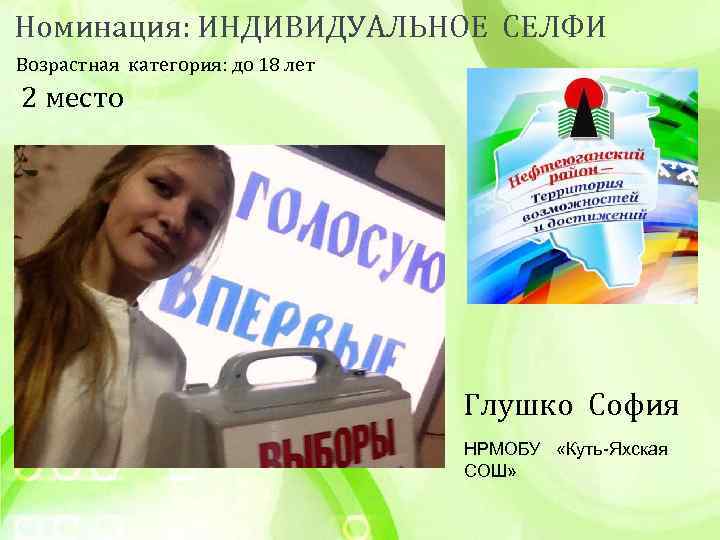 Номинация: ИНДИВИДУАЛЬНОЕ СЕЛФИ

Возрастная категория: до 18 лет

2 место

ГОЛОСУЮ ВПЕРВЫЕ

ВЫБОРЫ

Нефтеюганский район – Территория возможностей и достижений

Глушко София

НРМОБУ «Куть-Яхская СОШ»